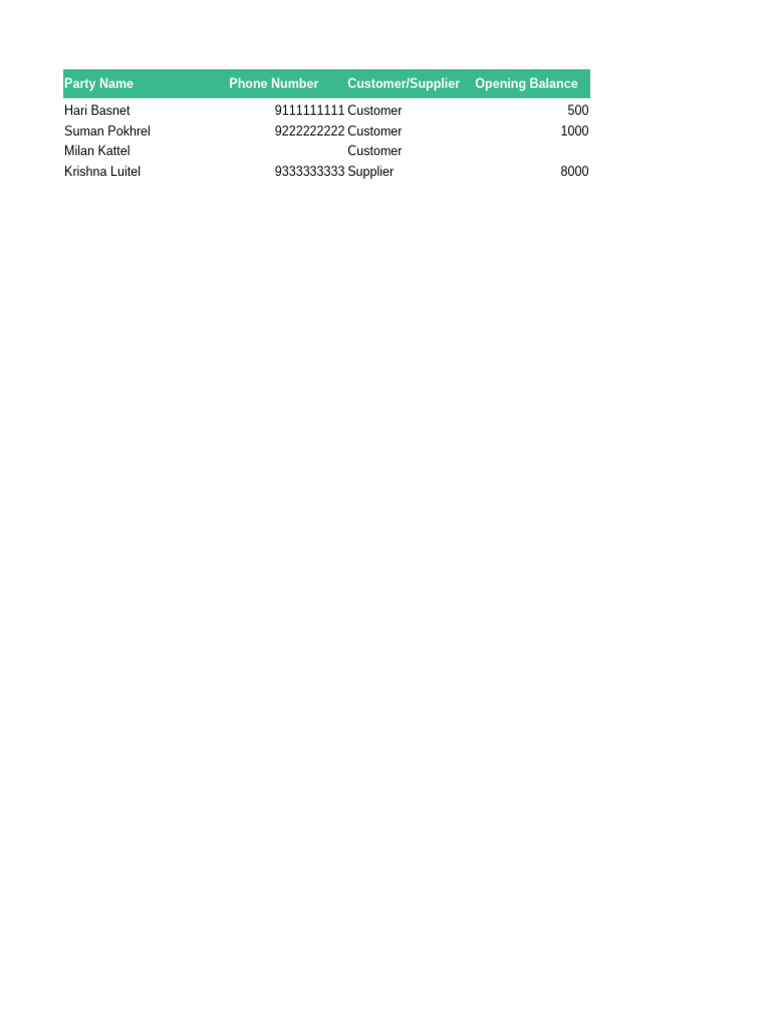 | Party Name | Phone Number | Customer/Supplier | Opening Balance |
|---|---|---|---|
| Hari Basnet | 9111111111 | Customer | 500 |
| Suman Pokhrel | 9222222222 | Customer | 1000 |
| Milan Kattel | | Customer | |
| Krishna Luitel | 9333333333 | Supplier | 8000 |